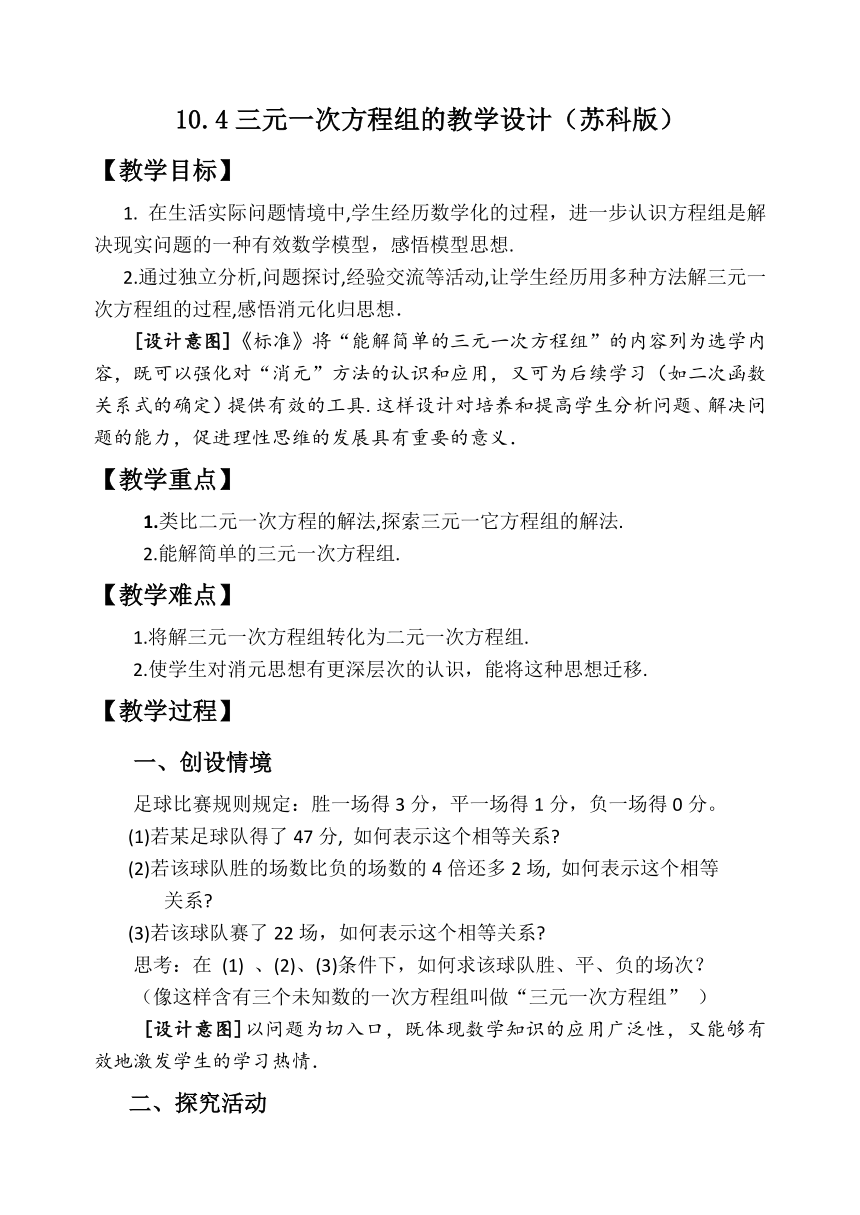 10.4 三元一次方程组的教学设计（苏科版）

【教学目标】

1. 在生活实际问题情境中,学生经历数学化的过程，进一步认识方程组是解决现实问题的一种有效数学模型，感悟模型思想.

2.通过独立分析,问题探讨,经验交流等活动,让学生经历用多种方法解三元一次方程组的过程,感悟消元化归思想.

[设计意图]《标准》将“能解简单的三元一次方程组”的内容列为选学内容，既可以强化对“消元”方法的认识和应用，又可为后续学习（如二次函数关系式的确定）提供有效的工具.这样设计对培养和提高学生分析问题、解决问题的能力，促进理性思维的发展具有重要的意义.

【教学重点】

1.类比二元一次方程的解法,探索三元一它方程组的解法.

2.能解简单的三元一次方程组.

【教学难点】

1.将解三元一次方程组转化为二元一次方程组.

2.使学生对消元思想有更深层次的认识，能将这种思想迁移.

【教学过程】

一、创设情境

足球比赛规则规定：胜一场得 3 分，平一场得 1 分，负一场得 0 分。

(1)若某足球队得了 47 分, 如何表示这个相等关系?

(2)若该球队胜的场数比负的场数的 4 倍还多 2 场, 如何表示这个相等关系?

(3)若该球队赛了 22 场，如何表示这个相等关系?

思考：在 (1) 、(2)、(3)条件下，如何求该球队胜、平、负的场次？

（像这样含有三个未知数的一次方程组叫做“三元一次方程组” ）

[设计意图]以问题为切入口，既体现数学知识的应用广泛性，又能够有效地激发学生的学习热情.

二、探究活动